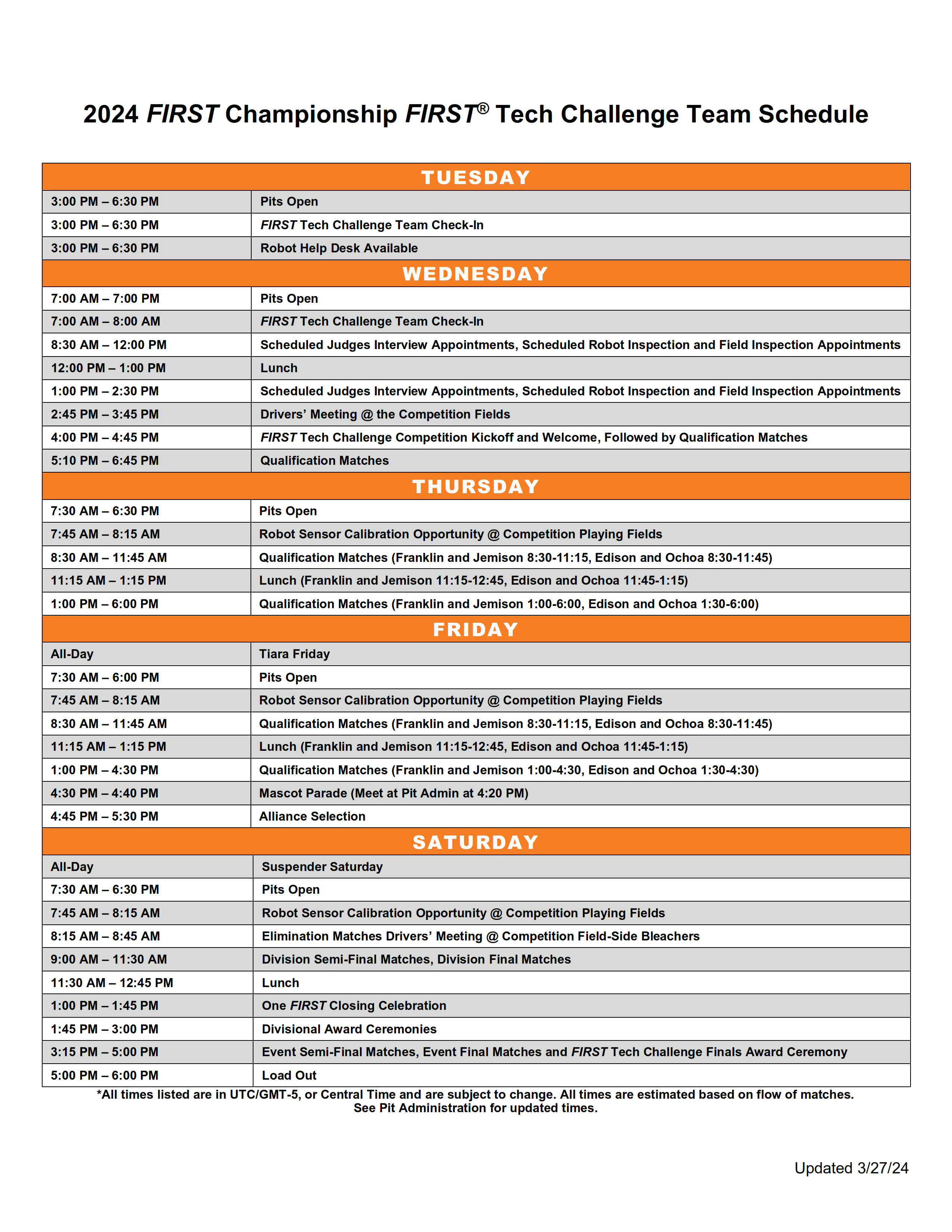 2024 FIRST Championship FIRST® Tech Challenge Team Schedule

| TUESDAY | |
|---|---|
| 3:00 PM – 6:30 PM | Pits Open |
| 3:00 PM – 6:30 PM | FIRST Tech Challenge Team Check-In |
| 3:00 PM – 6:30 PM | Robot Help Desk Available |
| WEDNESDAY | |
| 7:00 AM – 7:00 PM | Pits Open |
| 7:00 AM – 8:00 AM | FIRST Tech Challenge Team Check-In |
| 8:30 AM – 12:00 PM | Scheduled Judges Interview Appointments, Scheduled Robot Inspection and Field Inspection Appointments |
| 12:00 PM – 1:00 PM | Lunch |
| 1:00 PM – 2:30 PM | Scheduled Judges Interview Appointments, Scheduled Robot Inspection and Field Inspection Appointments |
| 2:45 PM – 3:45 PM | Drivers' Meeting @ the Competition Fields |
| 4:00 PM – 4:45 PM | FIRST Tech Challenge Competition Kickoff and Welcome, Followed by Qualification Matches |
| 5:10 PM – 6:45 PM | Qualification Matches |
| THURSDAY | |
| 7:30 AM – 6:30 PM | Pits Open |
| 7:45 AM – 8:15 AM | Robot Sensor Calibration Opportunity @ Competition Playing Fields |
| 8:30 AM – 11:45 AM | Qualification Matches (Franklin and Jemison 8:30-11:15, Edison and Ochoa 8:30-11:45) |
| 11:15 AM – 1:15 PM | Lunch (Franklin and Jemison 11:15-12:45, Edison and Ochoa 11:45-1:15) |
| 1:00 PM – 6:00 PM | Qualification Matches (Franklin and Jemison 1:00-6:00, Edison and Ochoa 1:30-6:00) |
| FRIDAY | |
| All-Day | Tiara Friday |
| 7:30 AM – 6:00 PM | Pits Open |
| 7:45 AM – 8:15 AM | Robot Sensor Calibration Opportunity @ Competition Playing Fields |
| 8:30 AM – 11:45 AM | Qualification Matches (Franklin and Jemison 8:30-11:15, Edison and Ochoa 8:30-11:45) |
| 11:15 AM – 1:15 PM | Lunch (Franklin and Jemison 11:15-12:45, Edison and Ochoa 11:45-1:15) |
| 1:00 PM – 4:30 PM | Qualification Matches (Franklin and Jemison 1:00-4:30, Edison and Ochoa 1:30-4:30) |
| 4:30 PM – 4:40 PM | Mascot Parade (Meet at Pit Admin at 4:20 PM) |
| 4:45 PM – 5:30 PM | Alliance Selection |
| SATURDAY | |
| All-Day | Suspender Saturday |
| 7:30 AM – 6:30 PM | Pits Open |
| 7:45 AM – 8:15 AM | Robot Sensor Calibration Opportunity @ Competition Playing Fields |
| 8:15 AM – 8:45 AM | Elimination Matches Drivers' Meeting @ Competition Field-Side Bleachers |
| 9:00 AM – 11:30 AM | Division Semi-Final Matches, Division Final Matches |
| 11:30 AM – 12:45 PM | Lunch |
| 1:00 PM – 1:45 PM | One FIRST Closing Celebration |
| 1:45 PM – 3:00 PM | Divisional Award Ceremonies |
| 3:15 PM – 5:00 PM | Event Semi-Final Matches, Event Final Matches and FIRST Tech Challenge Finals Award Ceremony |
| 5:00 PM – 6:00 PM | Load Out |

*All times listed are in UTC/GMT-5, or Central Time and are subject to change. All times are estimated based on flow of matches. See Pit Administration for updated times.

Updated 3/27/24